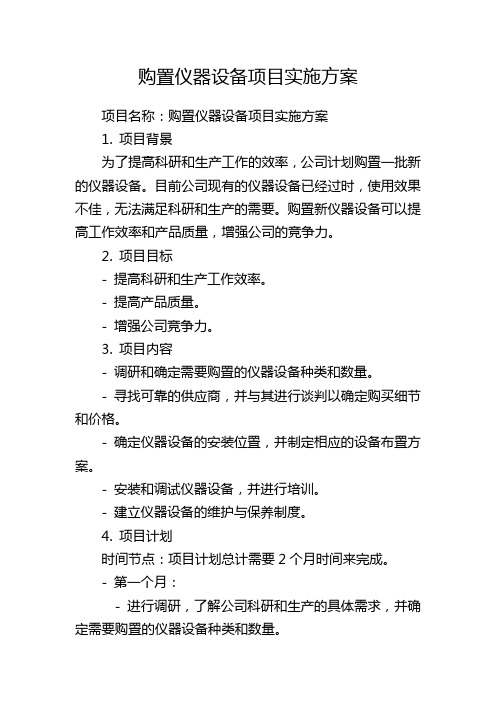 购置仪器设备项目实施方案

项目名称：购置仪器设备项目实施方案

1. 项目背景

为了提高科研和生产工作的效率，公司计划购置一批新的仪器设备。目前公司现有的仪器设备已经过时，使用效果不佳，无法满足科研和生产的需要。购置新仪器设备可以提高工作效率和产品质量，增强公司的竞争力。

2. 项目目标

- 提高科研和生产工作效率。

- 提高产品质量。

- 增强公司竞争力。

3. 项目内容

- 调研和确定需要购置的仪器设备种类和数量。

- 寻找可靠的供应商，并与其进行谈判以确定购买细节和价格。

- 确定仪器设备的安装位置，并制定相应的设备布置方案。

- 安装和调试仪器设备，并进行培训。

- 建立仪器设备的维护与保养制度。

4. 项目计划

时间节点：项目计划总计需要 2 个月时间来完成。

- 第一个月：

- 进行调研，了解公司科研和生产的具体需求，并确定需要购置的仪器设备种类和数量。